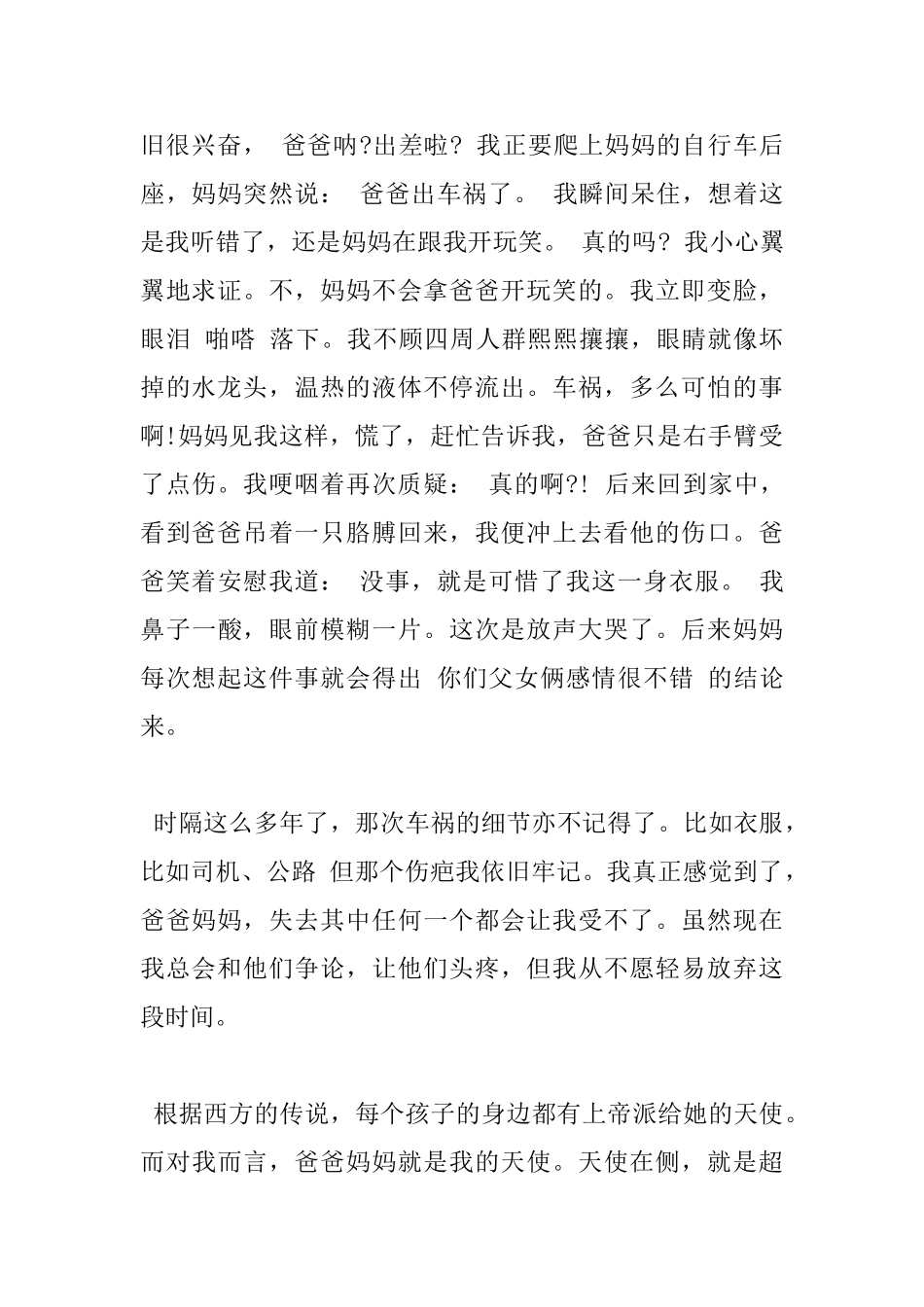 旧很兴奋， 爸爸呐?出差啦? 我正要爬上妈妈的自行车后座，妈妈突然说： 爸爸出车祸了。 我瞬间呆住，想着这是我听错了，还是妈妈在跟我开玩笑。 真的吗? 我小心翼翼地求证。不，妈妈不会拿爸爸开玩笑的。我立即变脸，眼泪 啪嗒 落下。我不顾四周人群熙熙攘攘，眼睛就像坏掉的水龙头，温热的液体不停流出。车祸，多么可怕的事啊!妈妈见我这样，慌了，赶忙告诉我，爸爸只是右手臂受了点伤。我哽咽着再次质疑： 真的啊?! 后来回到家中，看到爸爸吊着一只胳膊回来，我便冲上去看他的伤口。爸爸笑着安慰我道： 没事，就是可惜了我这一身衣服。 我鼻子一酸，眼前模糊一片。这次是放声大哭了。后来妈妈每次想起这件事就会得出 你们父女俩感情很不错 的结论来。

时隔这么多年了，那次车祸的细节亦不记得了。比如衣服，比如司机、公路 但那个伤疤我依旧牢记。我真正感觉到了，爸爸妈妈，失去其中任何一个都会让我受不了。虽然现在我总会和他们争论，让他们头疼，但我从不愿轻易放弃这段时间。

根据西方的传说，每个孩子的身边都有上帝派给她的天使。而对我而言，爸爸妈妈就是我的天使。天使在侧，就是超